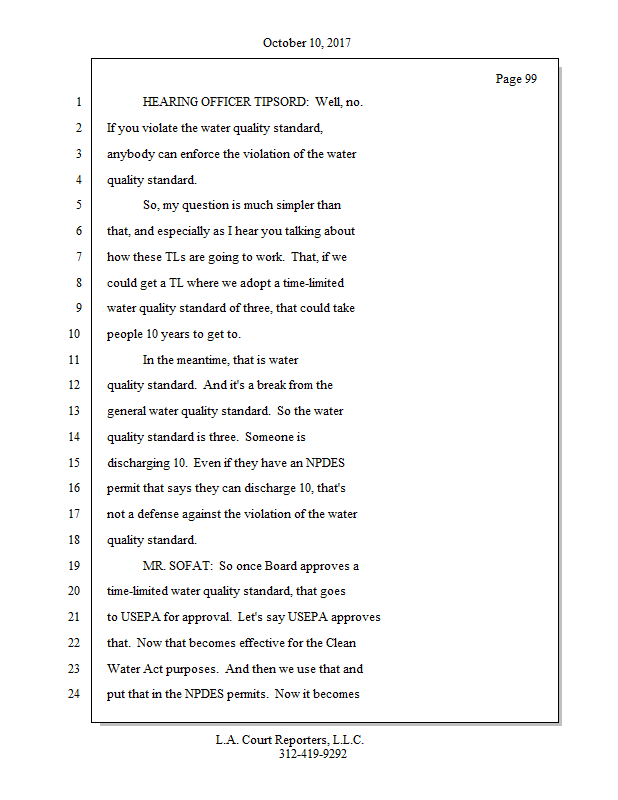 October 10, 2017

Page 99

1 HEARING OFFICER TIPSORD: Well, no.
2 If you violate the water quality standard,
3 anybody can enforce the violation of the water
4 quality standard.
5 So, my question is much simpler than
6 that, and especially as I hear you talking about
7 how these TLs are going to work. That, if we
8 could get a TL where we adopt a time-limited
9 water quality standard of three, that could take
10 people 10 years to get to.
11 In the meantime, that is water
12 quality standard. And it's a break from the
13 general water quality standard. So the water
14 quality standard is three. Someone is
15 discharging 10. Even if they have an NPDES
16 permit that says they can discharge 10, that's
17 not a defense against the violation of the water
18 quality standard.
19 MR. SOFAT: So once Board approves a
20 time-limited water quality standard, that goes
21 to USEPA for approval. Let's say USEPA approves
22 that. Now that becomes effective for the Clean
23 Water Act purposes. And then we use that and
24 put that in the NPDES permits. Now it becomes

L.A. Court Reporters, L.L.C.
312-419-9292